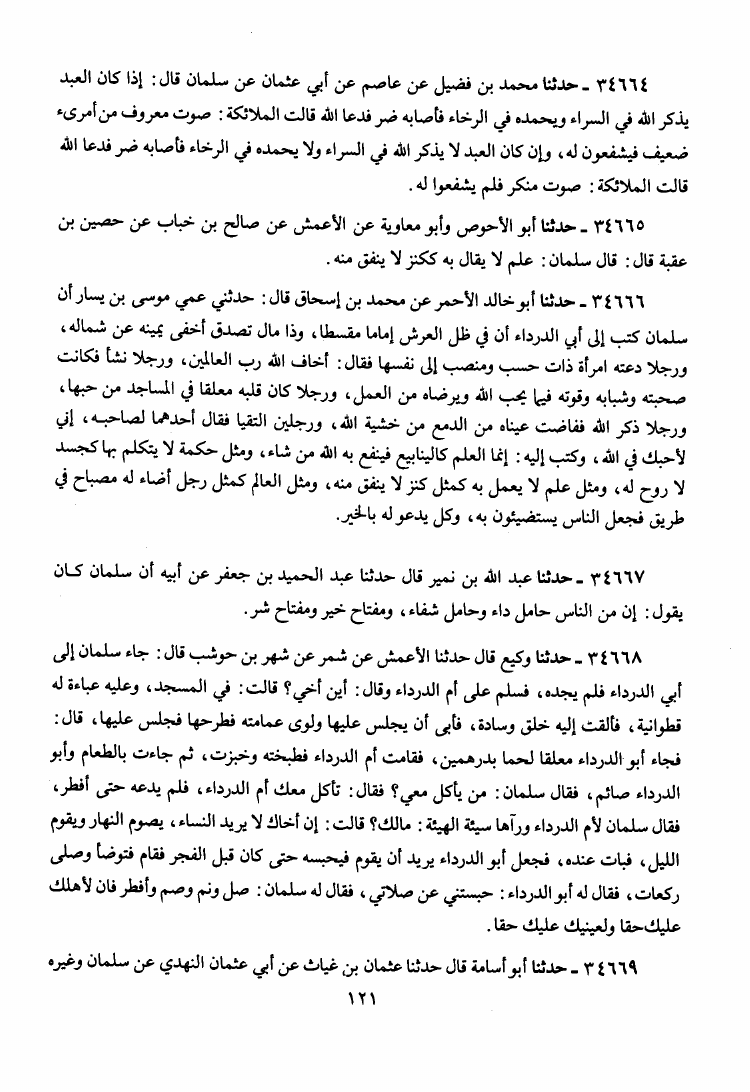 ٣٤٦٦٤ ـ حدثنا محمد بن فضيل عن عاصم عن أبي عثمان عن سلمان قال: إذا كان العبد يذكر الله في السراء ويحمده في الرخاء فأصابه ضر فدعا الله قالت الملائكة: صوت معروف من أمرىء ضعيف فيشفعون له، وإن كان العبد لا يذكر الله في السراء ولا يحمده في الرخاء فأصابه ضر فدعا الله قالت الملائكة: صوت منكر فلم يشفعوا له.

٣٤٦٦٥ ـ حدثنا أبو الأحوص وأبو معاوية عن الأعمش عن صالح بن خباب عن حصين بن عقبة قال: قال سلمان: علم لا يقال به ككنز لا ينفق منه.

٣٤٦٦٦ ـ حدثنا أبو خالد الأحمر عن محمد بن إسحاق قال: حدثني عمي موسى بن يسار أن سلمان كتب إلى أبي الدرداء أن في ظل العرش إماما مقسطا، وذا مال تصدق أخفى يمينه عن شماله، ورجلا دعته امرأة ذات حسب ومنصب إلى نفسها فقال: أخاف الله رب العالمين، ورجلا نشأ فكانت صحبته وشبابه وقوته فيما يحب الله ويرضاه من العمل، ورجلا كان قلبه معلقا في المساجد من حبها، ورجلا ذكر الله ففاضت عيناه من الدمع من خشية الله، ورجلين التقيا فقال أحدهما لصاحبه، إني لأحبك في الله، وكتب إليه: إنما العلم كالينابيع فينفع به الله من شاء، ومثل حكمة لا يتكلم بها كجسد لا روح له، ومثل علم لا يعمل به كمثل كنز لا ينفق منه، ومثل العالم كمثل رجل أضاء له مصباح في طريق فجعل الناس يستضيئون به، وكل يدعو له بالخير.

٣٤٦٦٧ ـ حدثنا عبد الله بن نمير قال حدثنا عبد الحميد بن جعفر عن أبيه أن سلمان كان يقول: إن من الناس حامل داء وحامل شفاء، ومفتاح خير ومفتاح شر.

٣٤٦٦٨ ـ حدثنا وكيع قال حدثنا الأعمش عن شمر عن شهر بن حوشب قال: جاء سلمان إلى أبي الدرداء فلم يجده، فسلم على أم الدرداء وقال: أين أخي؟ قالت: في المسجد، وعليه عباءة له قطوانية، فألقت إليه خلق وسادة، فأبى أن يجلس عليها ولوى عمامته فطرحها فجلس عليها، قال: فجاء أبو الدرداء معلقا لحما بدرهمين، فقامت أم الدرداء فطبخته وخبزت، ثم جاءت بالطعام وأبو الدرداء صائم، فقال سلمان: من يأكل معي؟ فقال: تأكل معك أم الدرداء، فلم يدعه حتى أفطر، فقال سلمان لأم الدرداء ورآها سيئة الهيئة: مالك؟ قالت: إن أخاك لا يريد النساء، يصوم النهار ويقوم الليل، فبات عنده، فجعل أبو الدرداء يريد أن يقوم فيحبسه حتى كان قبل الفجر فقام فتوضأ وصلى ركعات، فقال له أبو الدرداء: حبستني عن صلاتي، فقال له سلمان: صل ونم وصم وأفطر فان لأهلك عليك حقا ولعينيك عليك حقا.

٣٤٦٦٩ ـ حدثنا أبو أسامة قال حدثنا عثمان بن غياث عن أبي عثمان النهدي عن سلمان وغيره

١٢١